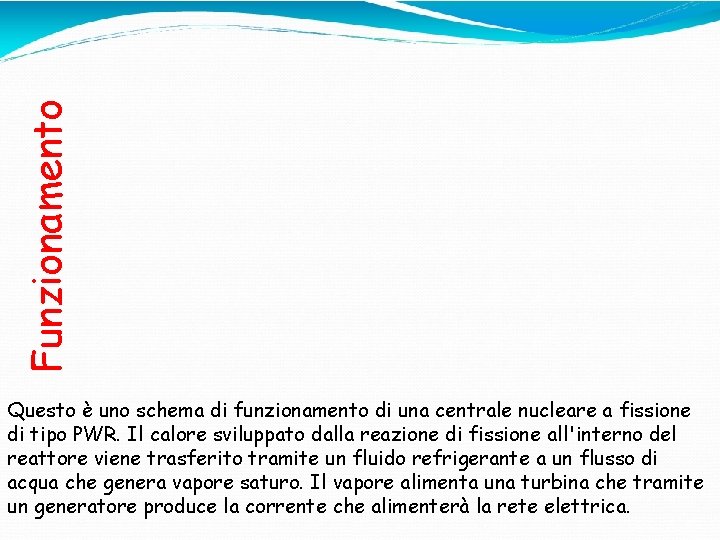 Funzionamento

Questo è uno schema di funzionamento di una centrale nucleare a fissione di tipo PWR. Il calore sviluppato dalla reazione di fissione all'interno del reattore viene trasferito tramite un fluido refrigerante a un flusso di acqua che genera vapore saturo. Il vapore alimenta una turbina che tramite un generatore produce la corrente che alimenterà la rete elettrica.